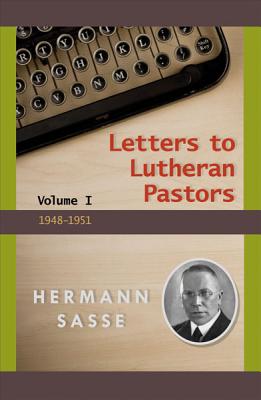 Letters to Lutheran Pastors

Volume I

1948–1951

HERMANN SASSE